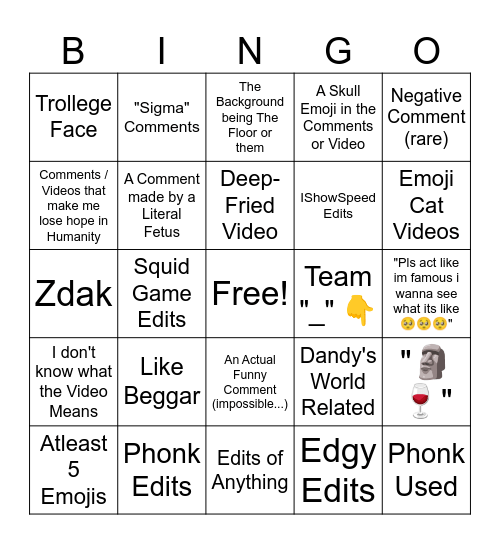 | B | I | N | G | O |
|---|---|---|---|---|
| Trollege Face | "Sigma" Comments | The Background being The Floor or them | A Skull Emoji in the Comments or Video | Negative Comment (rare) |
| Comments / Videos that make me lose hope in Humanity | A Comment made by a Literal Fetus | Deep-Fried Video | IShowSpeed Edits | Emoji Cat Videos |
| Zdak | Squid Game Edits | Free! | Team "_" 👇 | "Pls act like im famous i wanna see what its like 🥺🥺🥺" |
| I don't know what the Video Means | Like Beggar | An Actual Funny Comment (impossible...) | Dandy's World Related | "🗿🍷" |
| Atleast 5 Emojis | Phonk Edits | Edits of Anything | Edgy Edits | Phonk Used |